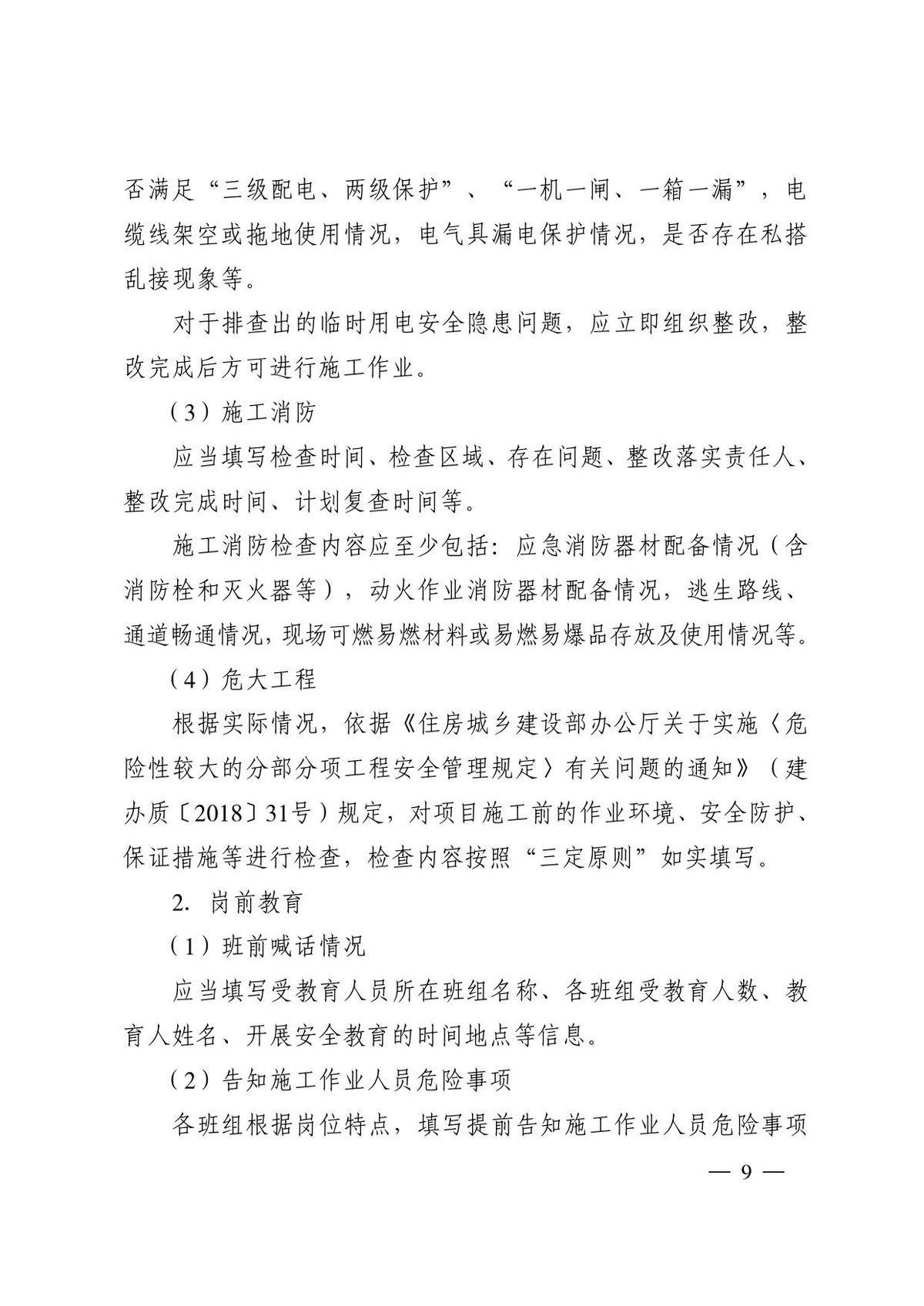 否满足“三级配电、两级保护”、“一机一闸、一箱一漏”，电缆线架空或拖地使用情况，电气具漏电保护情况，是否存在私搭乱接现象等。

对于排查出的临时用电安全隐患问题，应立即组织整改，整改完成后方可进行施工作业。

（3）施工消防

应当填写检查时间、检查区域、存在问题、整改落实责任人、整改完成时间、计划复查时间等。

施工消防检查内容应至少包括：应急消防器材配备情况（含消防栓和灭火器等），动火作业消防器材配备情况，逃生路线、通道畅通情况，现场可燃易燃材料或易燃易爆品存放及使用情况等。

（4）危大工程

根据实际情况，依据《住房城乡建设部办公厅关于实施〈危险性较大的分部分项工程安全管理规定〉有关问题的通知》（建办质〔2018〕31号）规定，对项目施工前的作业环境、安全防护、保证措施等进行检查，检查内容按照“三定原则”如实填写。

2.岗前教育

（1）班前喊话情况

应当填写受教育人员所在班组名称、各班组受教育人数、教育人姓名、开展安全教育的时间地点等信息。

（2）告知施工作业人员危险事项

各班组根据岗位特点，填写提前告知施工作业人员危险事项

— 9 —